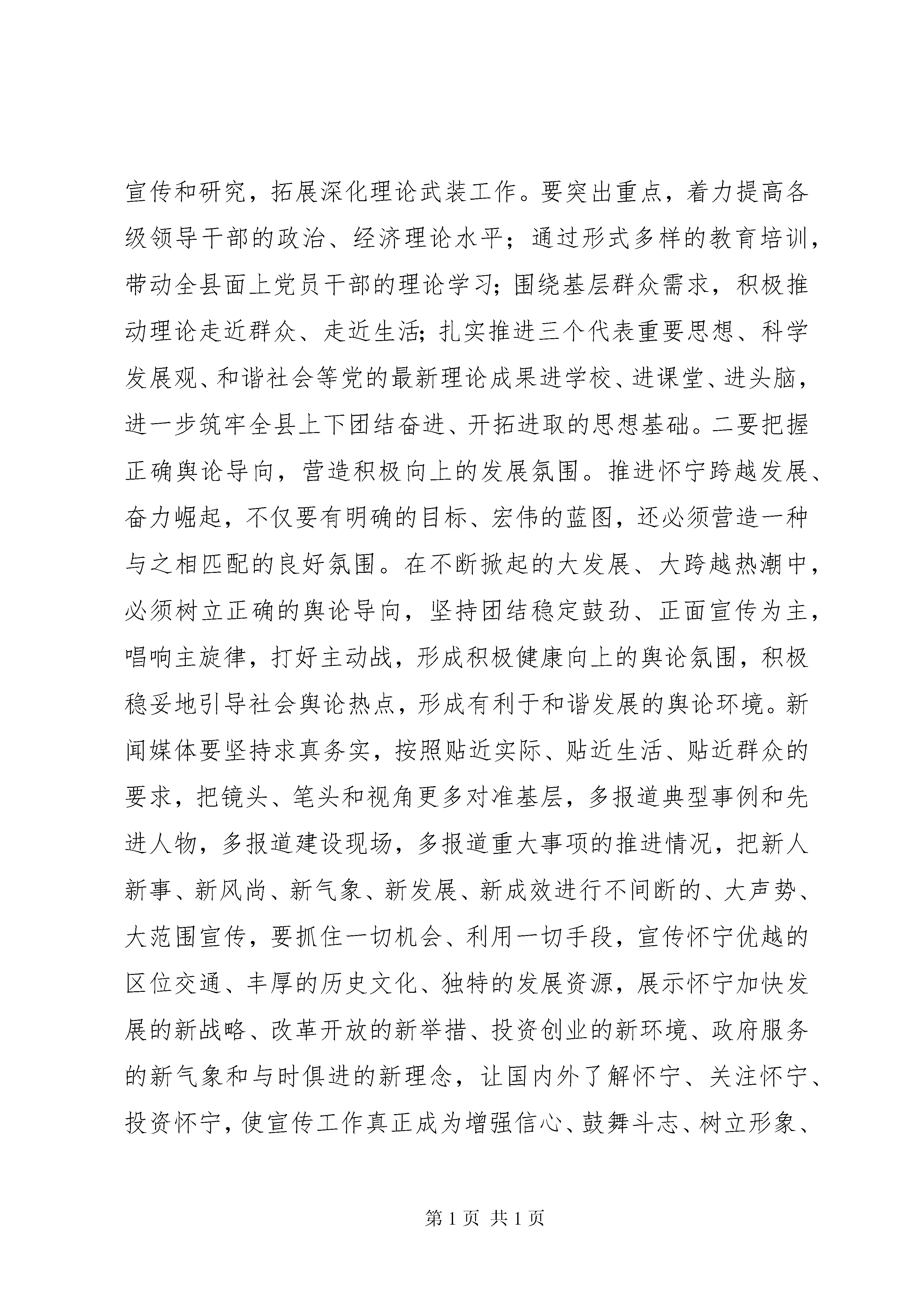 宣传和研究，拓展深化理论武装工作。要突出重点，着力提高各级领导干部的政治、经济理论水平；通过形式多样的教育培训，带动全县面上党员干部的理论学习；围绕基层群众需求，积极推动理论走近群众、走近生活；扎实推进三个代表重要思想、科学发展观、和谐社会等党的最新理论成果进学校、进课堂、进头脑，进一步筑牢全县上下团结奋进、开拓进取的思想基础。二要把握正确舆论导向，营造积极向上的发展氛围。推进怀宁跨越发展、奋力崛起，不仅要有明确的目标、宏伟的蓝图，还必须营造一种与之相匹配的良好氛围。在不断掀起的大发展、大跨越热潮中，必须树立正确的舆论导向，坚持团结稳定鼓劲、正面宣传为主，唱响主旋律，打好主动战，形成积极健康向上的舆论氛围，积极稳妥地引导社会舆论热点，形成有利于和谐发展的舆论环境。新闻媒体要坚持求真务实，按照贴近实际、贴近生活、贴近群众的要求，把镜头、笔头和视角更多对准基层，多报道典型事例和先进人物，多报道建设现场，多报道重大事项的推进情况，把新人新事、新风尚、新气象、新发展、新成效进行不间断的、大声势、大范围宣传，要抓住一切机会、利用一切手段，宣传怀宁优越的区位交通、丰厚的历史文化、独特的发展资源，展示怀宁加快发展的新战略、改革开放的新举措、投资创业的新环境、政府服务的新气象和与时俱进的新理念，让国内外了解怀宁、关注怀宁、投资怀宁，使宣传工作真正成为增强信心、鼓舞斗志、树立形象、

第1页 共1页